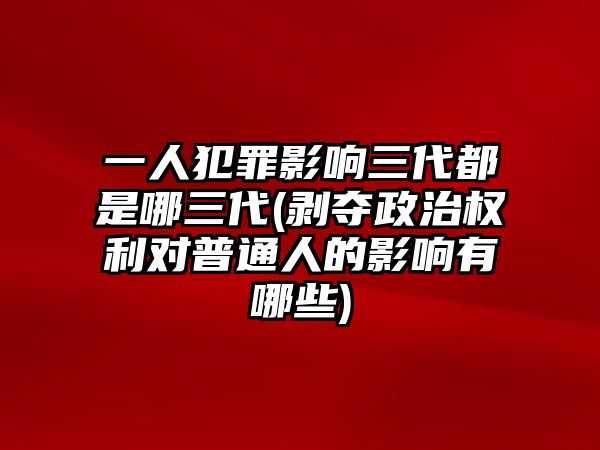 一人犯罪影响三代都是哪三代(剥夺政治权利对普通人的影响有哪些)